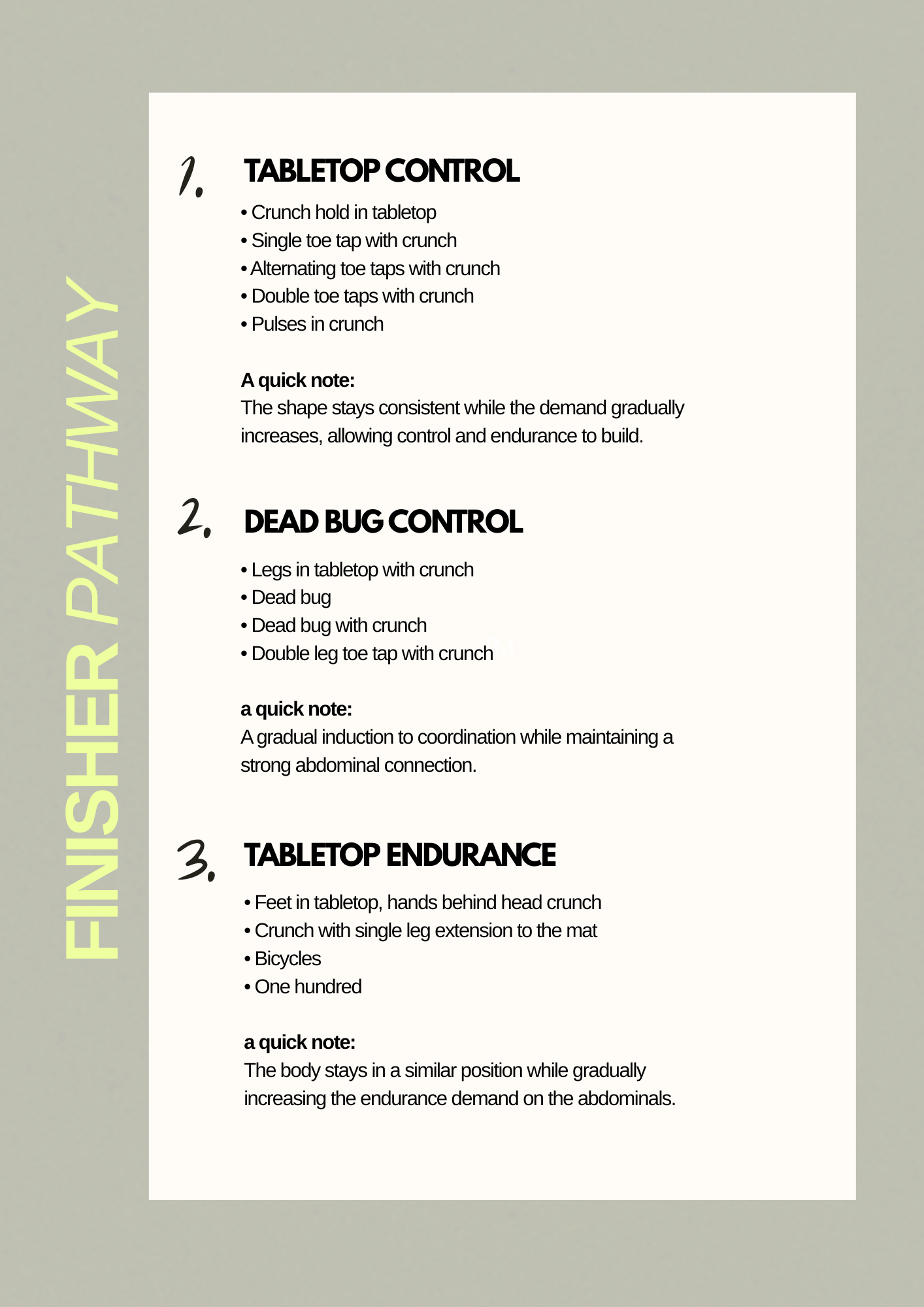 FINISHER PATHWAY

1. TABLETOP CONTROL

• Crunch hold in tabletop
• Single toe tap with crunch
• Alternating toe taps with crunch
• Double toe taps with crunch
• Pulses in crunch

A quick note:
The shape stays consistent while the demand gradually increases, allowing control and endurance to build.

2. DEAD BUG CONTROL

• Legs in tabletop with crunch
• Dead bug
• Dead bug with crunch
• Double leg toe tap with crunch

a quick note:
A gradual induction to coordination while maintaining a strong abdominal connection.

3. TABLETOP ENDURANCE

• Feet in tabletop, hands behind head crunch
• Crunch with single leg extension to the mat
• Bicycles
• One hundred

a quick note:
The body stays in a similar position while gradually increasing the endurance demand on the abdominals.